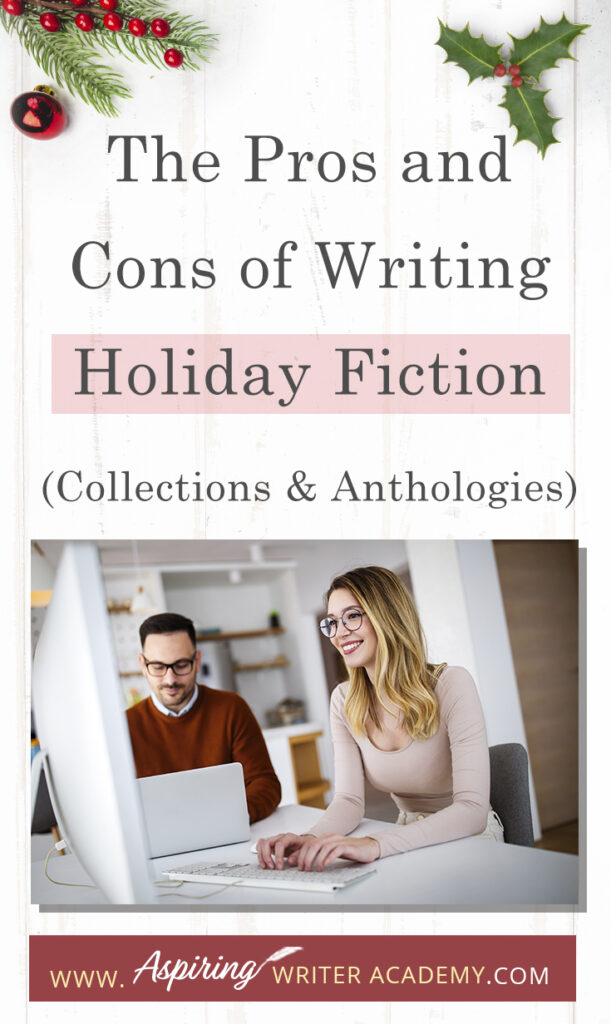 The Pros and Cons of Writing Holiday Fiction

(Collections & Anthologies)

WWW. Aspiring WRITER ACADEMY.COM